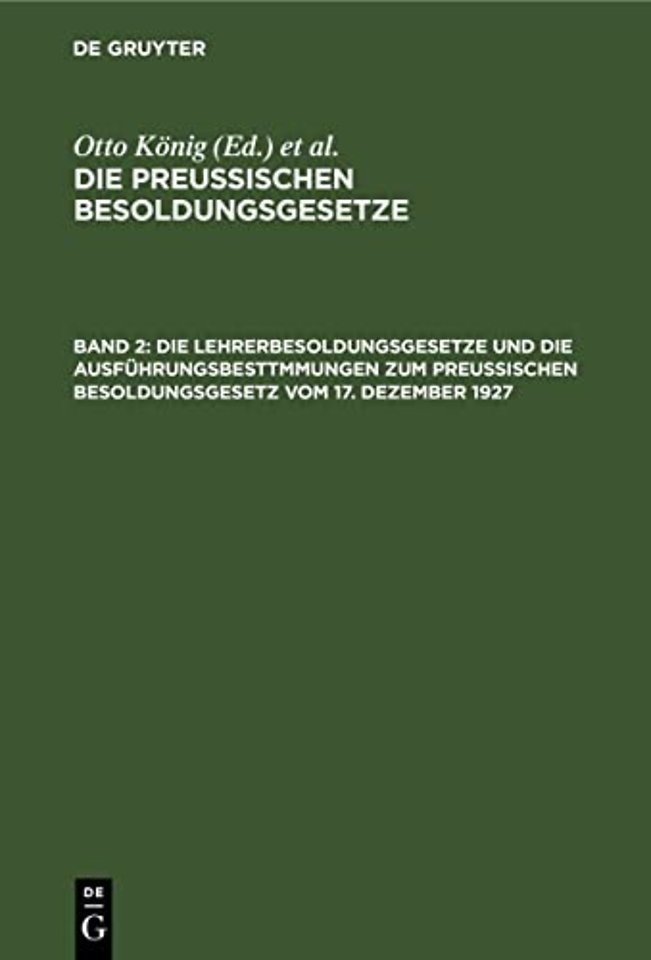 DE GRUYTER

Otto König (Ed.) et al.
DIE PREUSSISCHEN BESOLDUNGSGESETZE

BAND 2: DIE LEHRERBESOLDUNGSGESETZE UND DIE AUSFÜHRUNGSBESTTMMUNGEN ZUM PREUSSISCHEN BESOLDUNGSGESETZ VOM 17. DEZEMBER 1927

DE
G